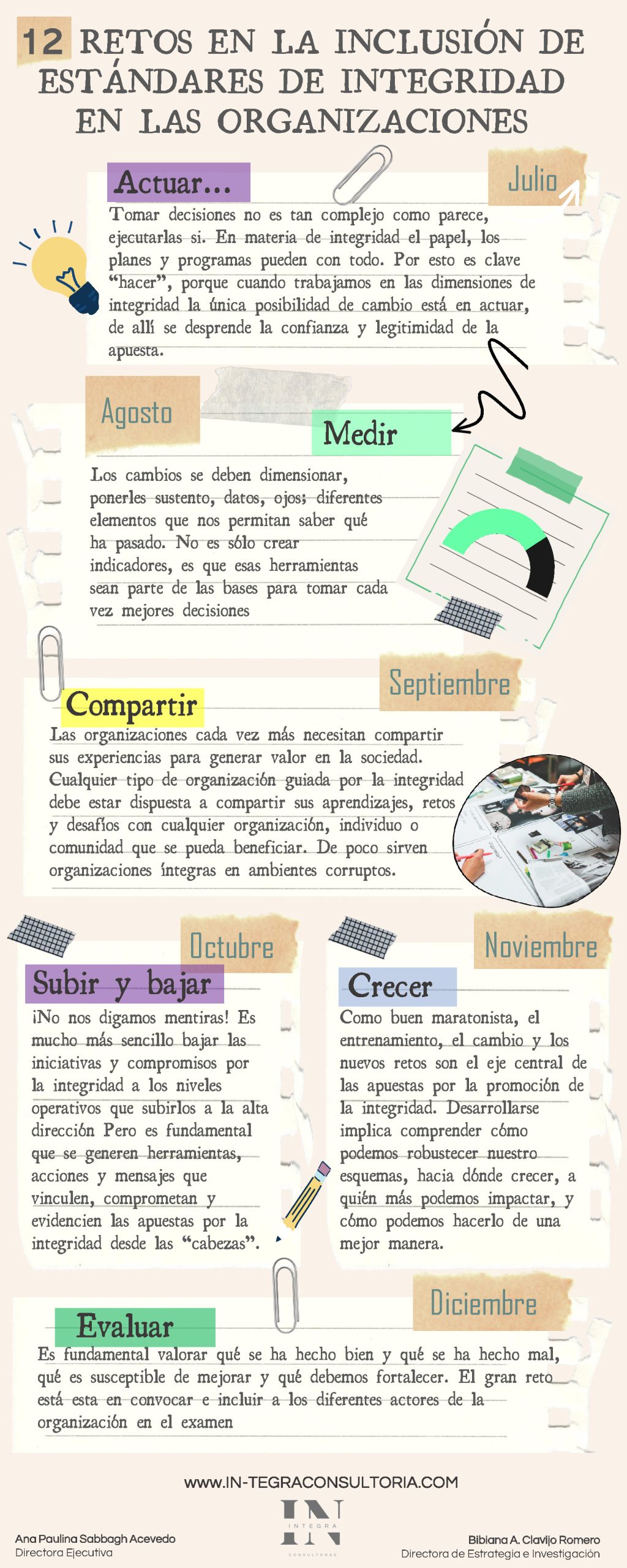 12 RETOS EN LA INCLUSIÓN DE ESTÁNDARES DE INTEGRIDAD EN LAS ORGANIZACIONES

Julio

Actuar...

Tomar decisiones no es tan complejo como parece, ejecutarlas si. En materia de integridad el papel, los planes y programas pueden con todo. Por esto es clave "hacer", porque cuando trabajamos en las dimensiones de integridad la única posibilidad de cambio está en actuar, de allí se desprende la confianza y legitimidad de la apuesta.

Agosto

Medir

Los cambios se deben dimensionar, ponerles sustento, datos, ojos; diferentes elementos que nos permitan saber qué ha pasado. No es sólo crear indicadores, es que esas herramientas sean parte de las bases para tomar cada vez mejores decisiones

Septiembre

Compartir

Las organizaciones cada vez más necesitan compartir sus experiencias para generar valor en la sociedad. Cualquier tipo de organización guiada por la integridad debe estar dispuesta a compartir sus aprendizajes, retos y desafíos con cualquier organización, individuo o comunidad que se pueda beneficiar. De poco sirven organizaciones íntegras en ambientes corruptos.

Octubre

Subir y bajar

¡No nos digamos mentiras! Es mucho más sencillo bajar las iniciativas y compromisos por la integridad a los niveles operativos que subirlos a la alta dirección Pero es fundamental que se generen herramientas, acciones y mensajes que vinculen, comprometan y evidencien las apuestas por la integridad desde las "cabezas".

Noviembre

Crecer

Como buen maratonista, el entrenamiento, el cambio y los nuevos retos son el eje central de las apuestas por la promoción de la integridad. Desarrollarse implica comprender cómo podemos robustecer nuestro esquemas, hacia dónde crecer, a quién más podemos impactar, y cómo podemos hacerlo de una mejor manera.

Diciembre

Evaluar

Es fundamental valorar qué se ha hecho bien y qué se ha hecho mal, qué es susceptible de mejorar y qué debemos fortalecer. El gran reto está esta en convocar e incluir a los diferentes actores de la organización en el examen

WWW.IN-TEGRACONSULTORIA.COM

IN INTEGRA CONSULTORAS

Ana Paulina Sabbagh Acevedo
Directora Ejecutiva

Bibiana A. Clavijo Romero
Directora de Estrategia e Investigación